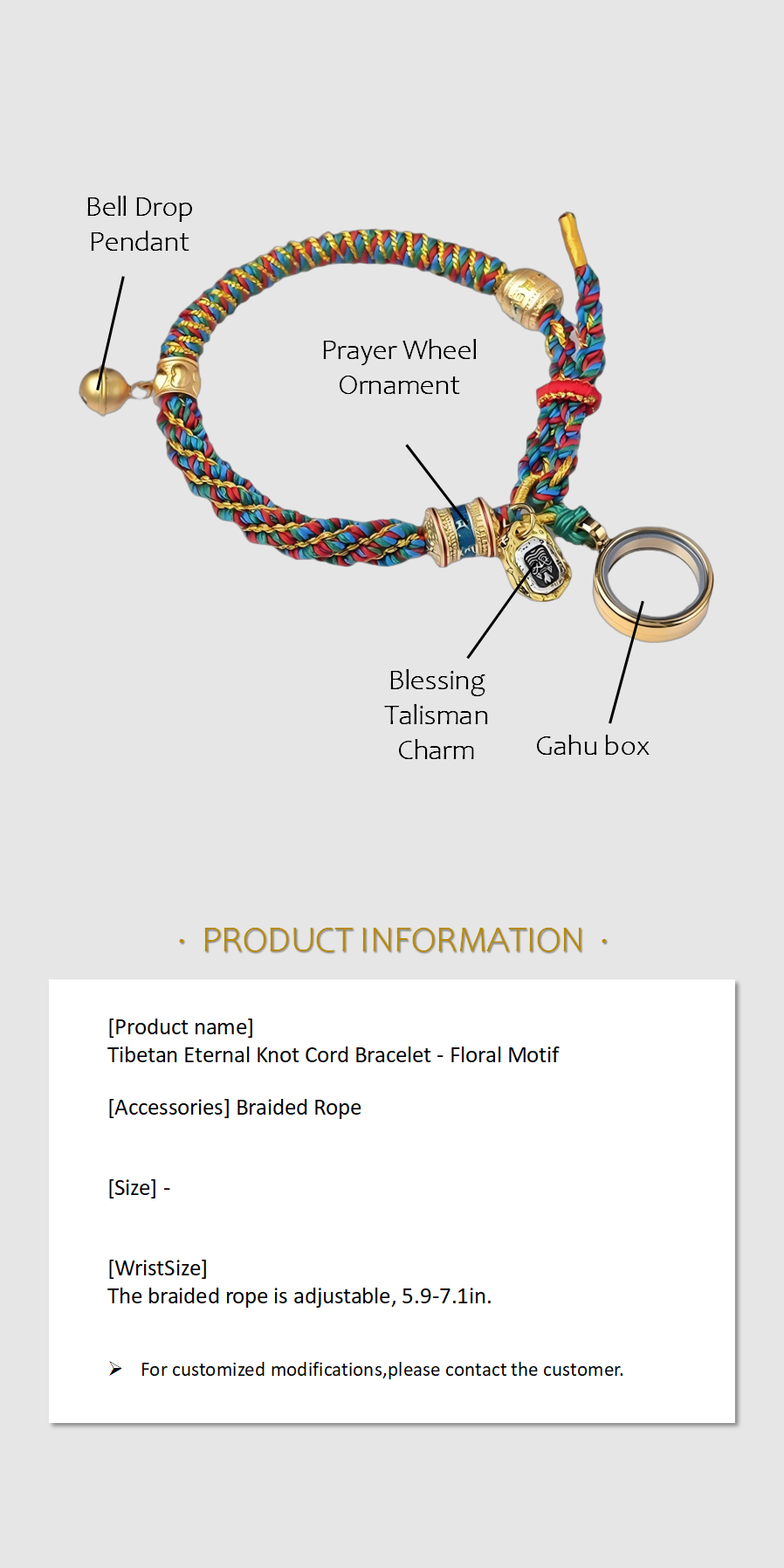 Bell Drop
Pendant

Prayer Wheel
Ornament

Blessing
Talisman
Charm

Gahu box

· PRODUCT INFORMATION ·

[Product name]
Tibetan Eternal Knot Cord Bracelet - Floral Motif

[Accessories] Braided Rope

[Size] -

[WristSize]
The braided rope is adjustable, 5.9-7.1in.

➢ For customized modifications,please contact the customer.